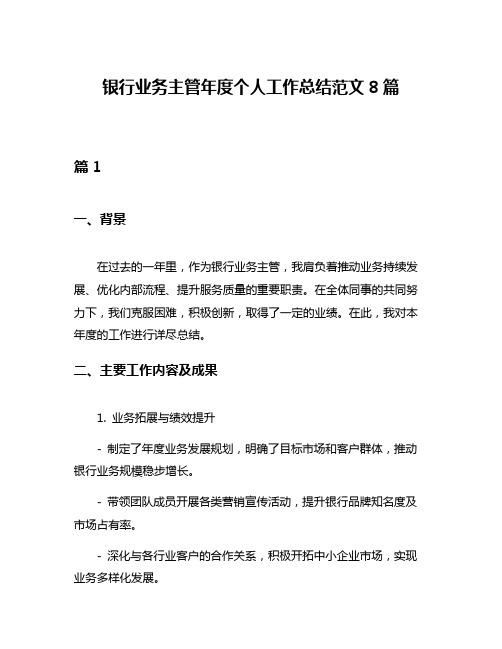 银行业务主管年度个人工作总结范文 8 篇

篇 1

一、背景

在过去的一年里，作为银行业务主管，我肩负着推动业务持续发展、优化内部流程、提升服务质量的重要职责。在全体同事的共同努力下，我们克服困难，积极创新，取得了一定的业绩。在此，我对本年度的工作进行详尽总结。

二、主要工作内容及成果

1. 业务拓展与绩效提升

- 制定了年度业务发展规划，明确了目标市场和客户群体，推动银行业务规模稳步增长。

- 带领团队成员开展各类营销宣传活动，提升银行品牌知名度及市场占有率。

- 深化与各行业客户的合作关系，积极开拓中小企业市场，实现业务多样化发展。